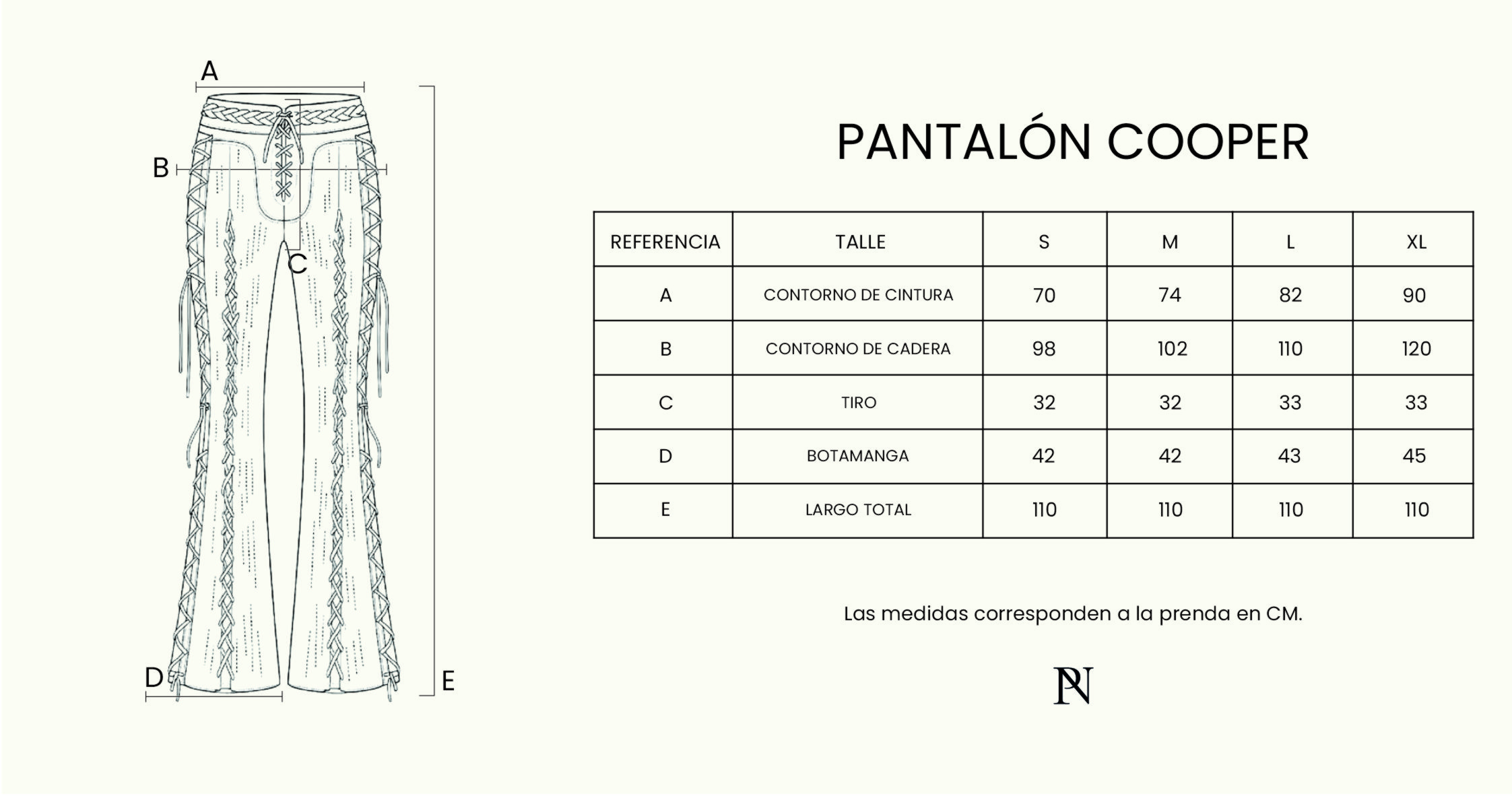 A
B
C
D
E

PANTALÓN COOPER

| REFERENCIA | TALLE | S | M | L | XL |
|---|---|---|---|---|---|
| A | CONTORNO DE CINTURA | 70 | 74 | 82 | 90 |
| B | CONTORNO DE CADERA | 98 | 102 | 110 | 120 |
| C | TIRO | 32 | 32 | 33 | 33 |
| D | BOTAMANGA | 42 | 42 | 43 | 45 |
| E | LARGO TOTAL | 110 | 110 | 110 | 110 |

Las medidas corresponden a la prenda en CM.

PN